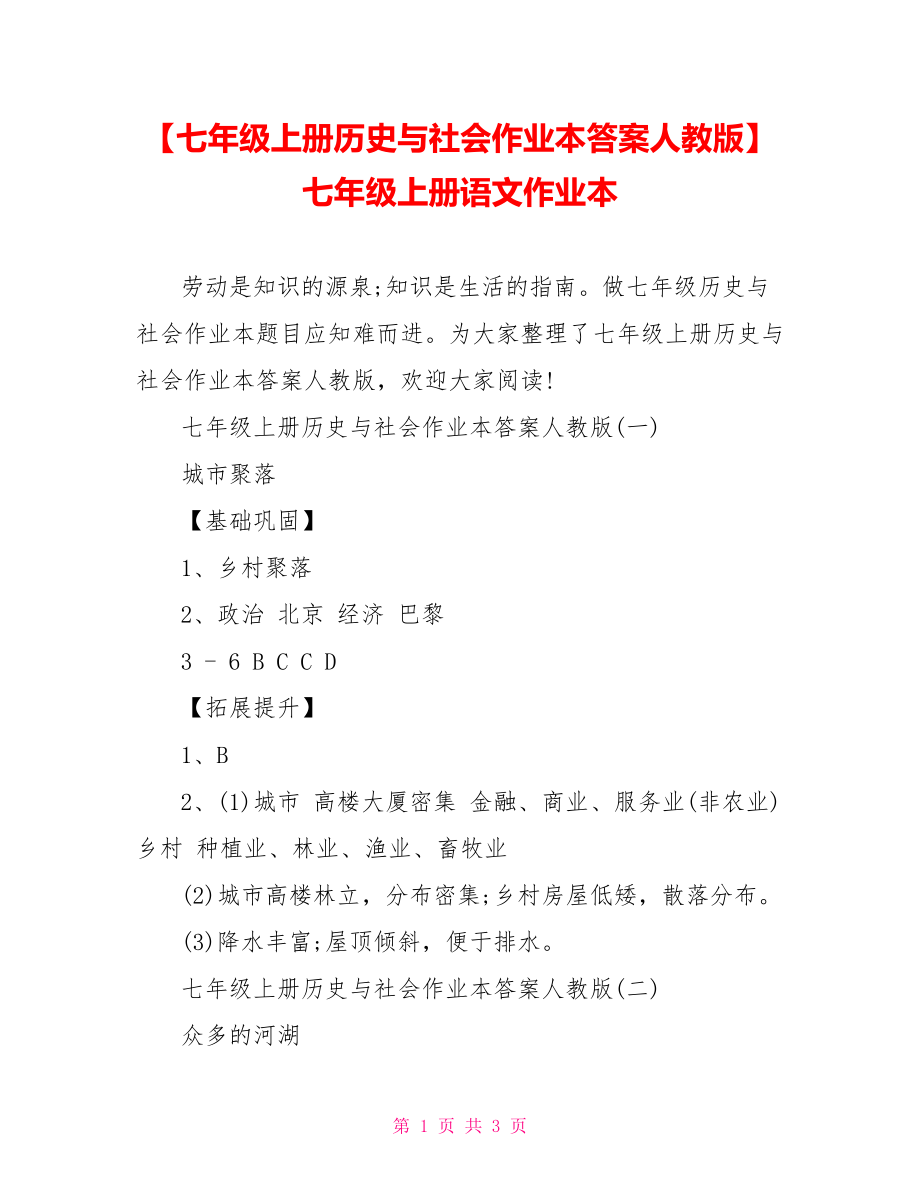 【七年级上册历史与社会作业本答案人教版】七年级上册语文作业本

劳动是知识的源泉;知识是生活的指南。做七年级历史与社会作业本题目应知难而进。为大家整理了七年级上册历史与社会作业本答案人教版，欢迎大家阅读!

七年级上册历史与社会作业本答案人教版(一)

城市聚落

【基础巩固】

1、乡村聚落

2、政治 北京 经济 巴黎

3 - 6 B C C D

【拓展提升】

1、B

2、(1)城市 高楼大厦密集 金融、商业、服务业(非农业) 乡村 种植业、林业、渔业、畜牧业

(2)城市高楼林立，分布密集;乡村房屋低矮，散落分布。

(3)降水丰富;屋顶倾斜，便于排水。

七年级上册历史与社会作业本答案人教版(二)

众多的河湖

第 1 页 共 3 页